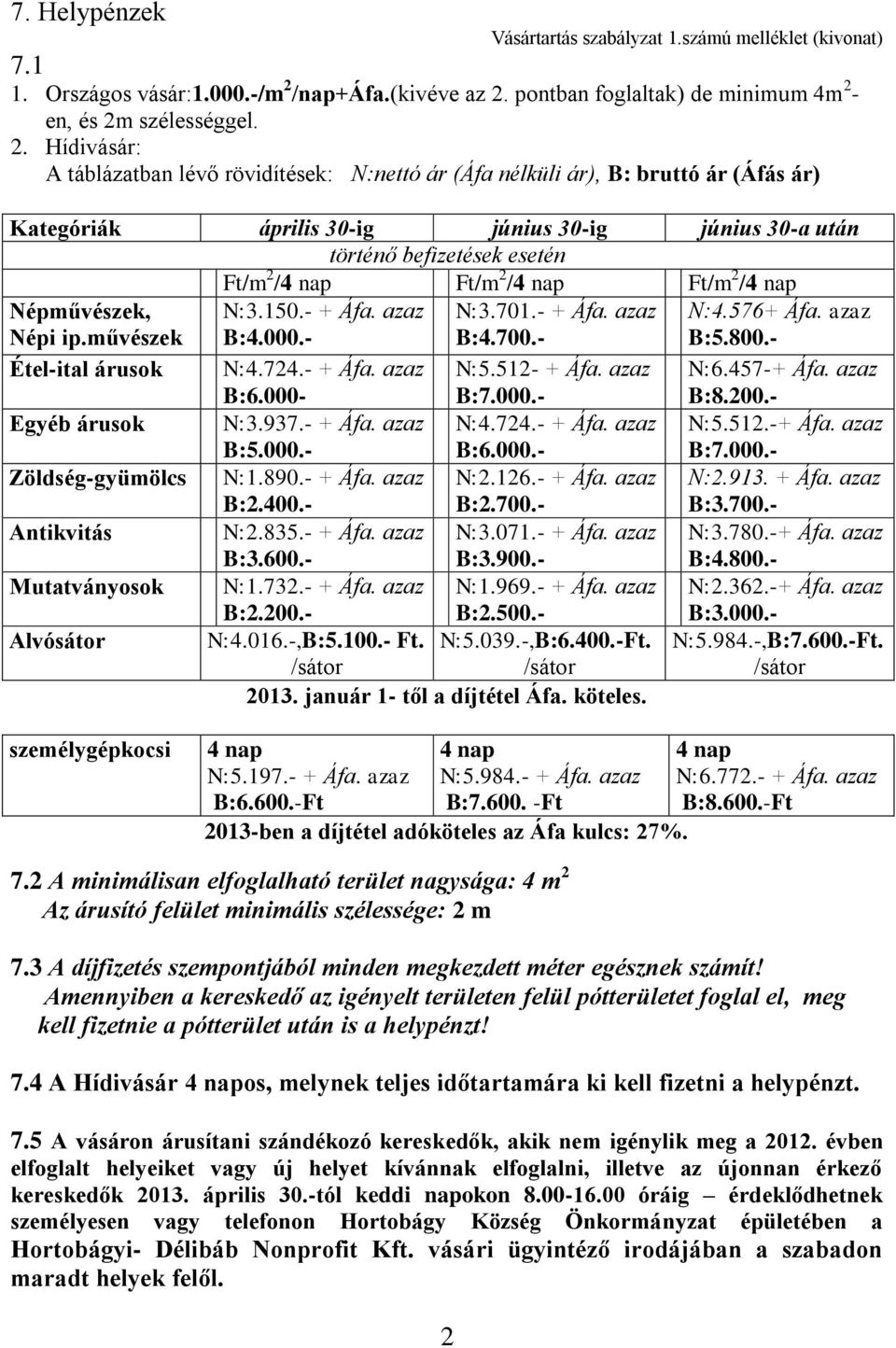 7. Helypénzek

Vásártartás szabályzat 1.számú melléklet (kivonat)

7.1

1. Országos vásár:1.000.-/m$^2$/nap+Áfa.(kivéve az 2. pontban foglaltak) de minimum 4m$^2$-en, és 2m szélességgel.

2. Hídivásár:
A táblázatban lévő rövidítések: N:nettó ár (Áfa nélküli ár), B: bruttó ár (Áfás ár)

| Kategóriák | április 30-ig | június 30-ig | június 30-a után |
|---|---|---|---|
| | történő befizetések esetén | | |
| | Ft/m$^2$/4 nap | Ft/m$^2$/4 nap | Ft/m$^2$/4 nap |
| Népművészek, Népi ip.művészek | N:3.150.- + Áfa. azaz B:4.000.- | N:3.701.- + Áfa. azaz B:4.700.- | N:4.576+ Áfa. azaz B:5.800.- |
| Étel-ital árusok | N:4.724.- + Áfa. azaz B:6.000- | N:5.512- + Áfa. azaz B:7.000.- | N:6.457-+ Áfa. azaz B:8.200.- |
| Egyéb árusok | N:3.937.- + Áfa. azaz B:5.000.- | N:4.724.- + Áfa. azaz B:6.000.- | N:5.512.-+ Áfa. azaz B:7.000.- |
| Zöldség-gyümölcs | N:1.890.- + Áfa. azaz B:2.400.- | N:2.126.- + Áfa. azaz B:2.700.- | N:2.913. + Áfa. azaz B:3.700.- |
| Antikvitás | N:2.835.- + Áfa. azaz B:3.600.- | N:3.071.- + Áfa. azaz B:3.900.- | N:3.780.-+ Áfa. azaz B:4.800.- |
| Mutatványosok | N:1.732.- + Áfa. azaz B:2.200.- | N:1.969.- + Áfa. azaz B:2.500.- | N:2.362.-+ Áfa. azaz B:3.000.- |
| Alvósátor | N:4.016.-,B:5.100.- Ft. /sátor | N:5.039.-,B:6.400.-Ft. /sátor | N:5.984.-,B:7.600.-Ft. /sátor |

2013. január 1- től a díjtétel Áfa. köteles.

| személygépkocsi | 4 nap N:5.197.- + Áfa. azaz B:6.600.-Ft | 4 nap N:5.984.- + Áfa. azaz B:7.600. -Ft | 4 nap N:6.772.- + Áfa. azaz B:8.600.-Ft |
|---|---|---|---|

2013-ben a díjtétel adóköteles az Áfa kulcs: 27%.

7.2 A minimálisan elfoglalható terület nagysága: 4 m$^2$
Az árusító felület minimális szélessége: 2 m

7.3 A díjfizetés szempontjából minden megkezdett méter egésznek számít!
Amennyiben a kereskedő az igényelt területen felül pótterületet foglal el, meg kell fizetnie a pótterület után is a helypénzt!

7.4 A Hídivásár 4 napos, melynek teljes időtartamára ki kell fizetni a helypénzt.

7.5 A vásáron árusítani szándékozó kereskedők, akik nem igénylik meg a 2012. évben elfoglalt helyeiket vagy új helyet kívánnak elfoglalni, illetve az újonnan érkező kereskedők 2013. április 30.-tól keddi napokon 8.00-16.00 óráig – érdeklődhetnek személyesen vagy telefonon Hortobágy Község Önkormányzat épületében a Hortobágyi- Délibáb Nonprofit Kft. vásári ügyintéző irodájában a szabadon maradt helyek felől.

2